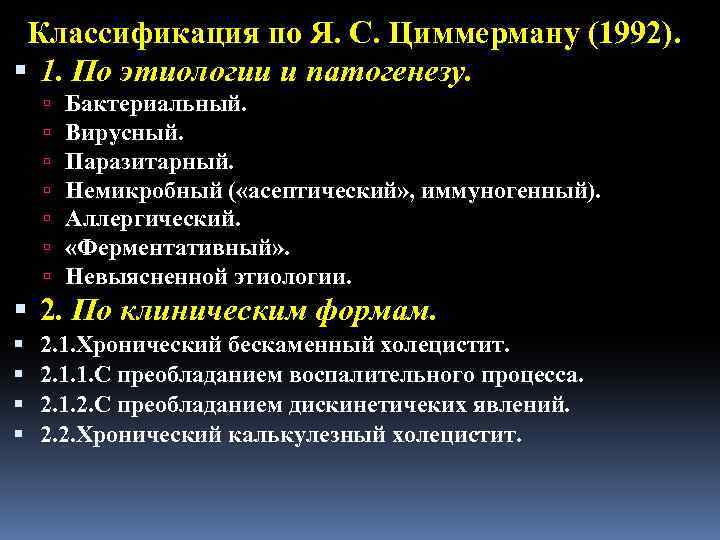 Классификация по Я. С. Циммерману (1992).

1. По этиологии и патогенезу.

Бактериальный.

Вирусный.

Паразитарный.

Немикробный («асептический», иммуногенный).

Аллергический.

«Ферментативный».

Невыясненной этиологии.

2. По клиническим формам.

2.1.Хронический бескаменный холецистит.

2.1.1.С преобладанием воспалительного процесса.

2.1.2.С преобладанием дискинетичеких явлений.

2.2.Хронический калькулезный холецистит.